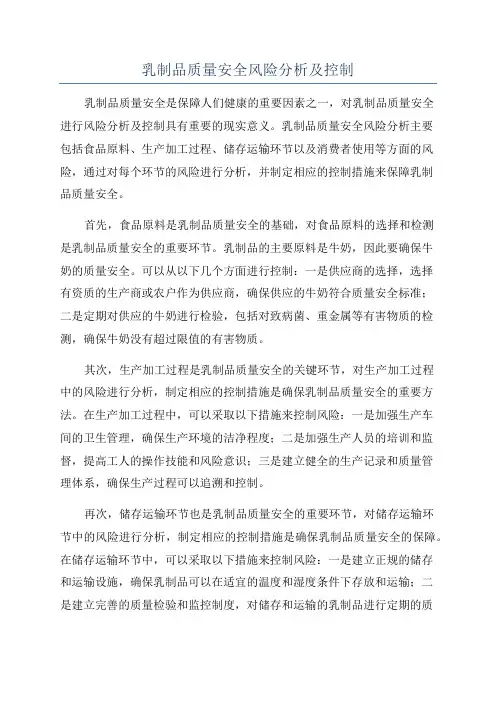 乳制品质量安全风险分析及控制

乳制品质量安全是保障人们健康的重要因素之一，对乳制品质量安全进行风险分析及控制具有重要的现实意义。乳制品质量安全风险分析主要包括食品原料、生产加工过程、储存运输环节以及消费者使用等方面的风险，通过对每个环节的风险进行分析，并制定相应的控制措施来保障乳制品质量安全。

首先，食品原料是乳制品质量安全的基础，对食品原料的选择和检测是乳制品质量安全的重要环节。乳制品的主要原料是牛奶，因此要确保牛奶的质量安全。可以从以下几个方面进行控制：一是供应商的选择，选择有资质的生产商或农户作为供应商，确保供应的牛奶符合质量安全标准；二是定期对供应的牛奶进行检验，包括对致病菌、重金属等有害物质的检测，确保牛奶没有超过限值的有害物质。

其次，生产加工过程是乳制品质量安全的关键环节，对生产加工过程中的风险进行分析，制定相应的控制措施是确保乳制品质量安全的重要方法。在生产加工过程中，可以采取以下措施来控制风险：一是加强生产车间的卫生管理，确保生产环境的洁净程度；二是加强生产人员的培训和监督，提高工人的操作技能和风险意识；三是建立健全的生产记录和质量管理体系，确保生产过程可以追溯和控制。

再次，储存运输环节也是乳制品质量安全的重要环节，对储存运输环节中的风险进行分析，制定相应的控制措施是确保乳制品质量安全的保障。在储存运输环节中，可以采取以下措施来控制风险：一是建立正规的储存和运输设施，确保乳制品可以在适宜的温度和湿度条件下存放和运输；二是建立完善的质量检验和监控制度，对储存和运输的乳制品进行定期的质